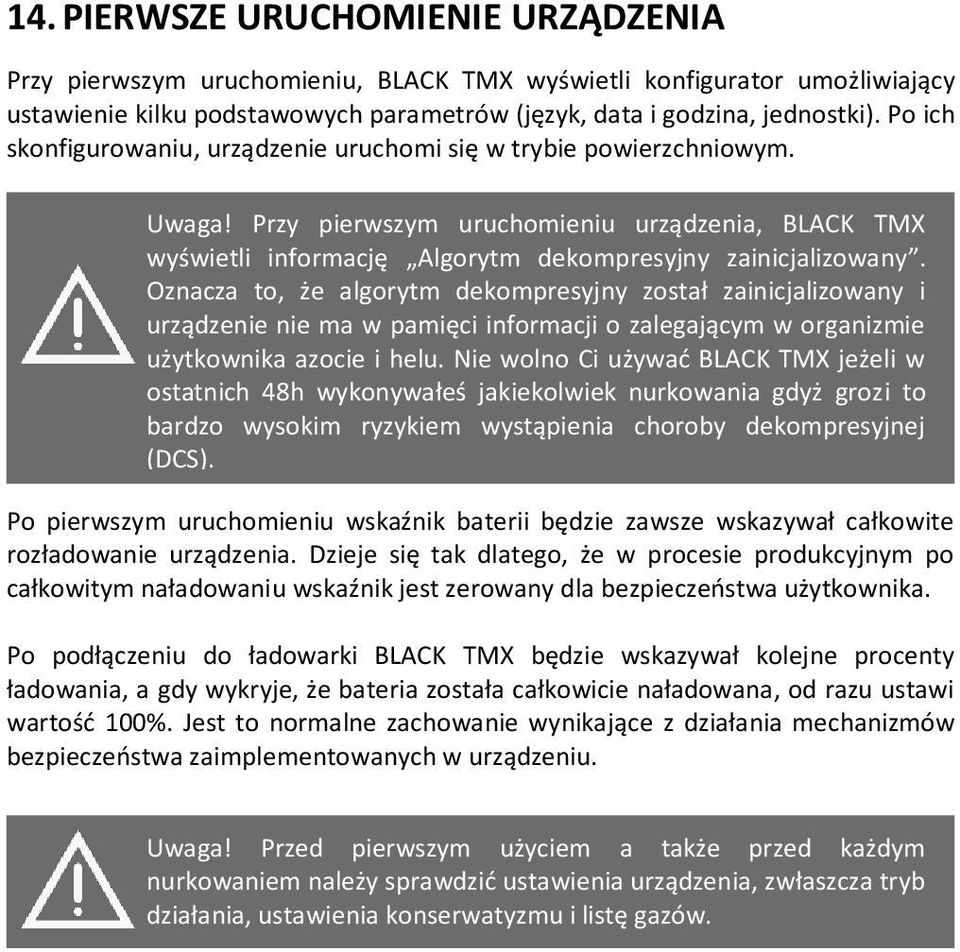 14. PIERWSZE URUCHOMIENIE URZĄDZENIA

Przy pierwszym uruchomieniu, BLACK TMX wyświetli konfigurator umożliwiający ustawienie kilku podstawowych parametrów (język, data i godzina, jednostki). Po ich skonfigurowaniu, urządzenie uruchomi się w trybie powierzchniowym.

Uwaga! Przy pierwszym uruchomieniu urządzenia, BLACK TMX wyświetli informację „Algorytm dekompresyjny zainicjalizowany”. Oznacza to, że algorytm dekompresyjny został zainicjalizowany i urządzenie nie ma w pamięci informacji o zalegającym w organizmie użytkownika azocie i helu. Nie wolno Ci używać BLACK TMX jeżeli w ostatnich 48h wykonywałeś jakiekolwiek nurkowania gdyż grozi to bardzo wysokim ryzykiem wystąpienia choroby dekompresyjnej (DCS).

Po pierwszym uruchomieniu wskaźnik baterii będzie zawsze wskazywał całkowite rozładowanie urządzenia. Dzieje się tak dlatego, że w procesie produkcyjnym po całkowitym naładowaniu wskaźnik jest zerowany dla bezpieczeństwa użytkownika.

Po podłączeniu do ładowarki BLACK TMX będzie wskazywał kolejne procenty ładowania, a gdy wykryje, że bateria została całkowicie naładowana, od razu ustawi wartość 100%. Jest to normalne zachowanie wynikające z działania mechanizmów bezpieczeństwa zaimplementowanych w urządzeniu.

Uwaga! Przed pierwszym użyciem a także przed każdym nurkowaniem należy sprawdzić ustawienia urządzenia, zwłaszcza tryb działania, ustawienia konserwatyzmu i listę gazów.